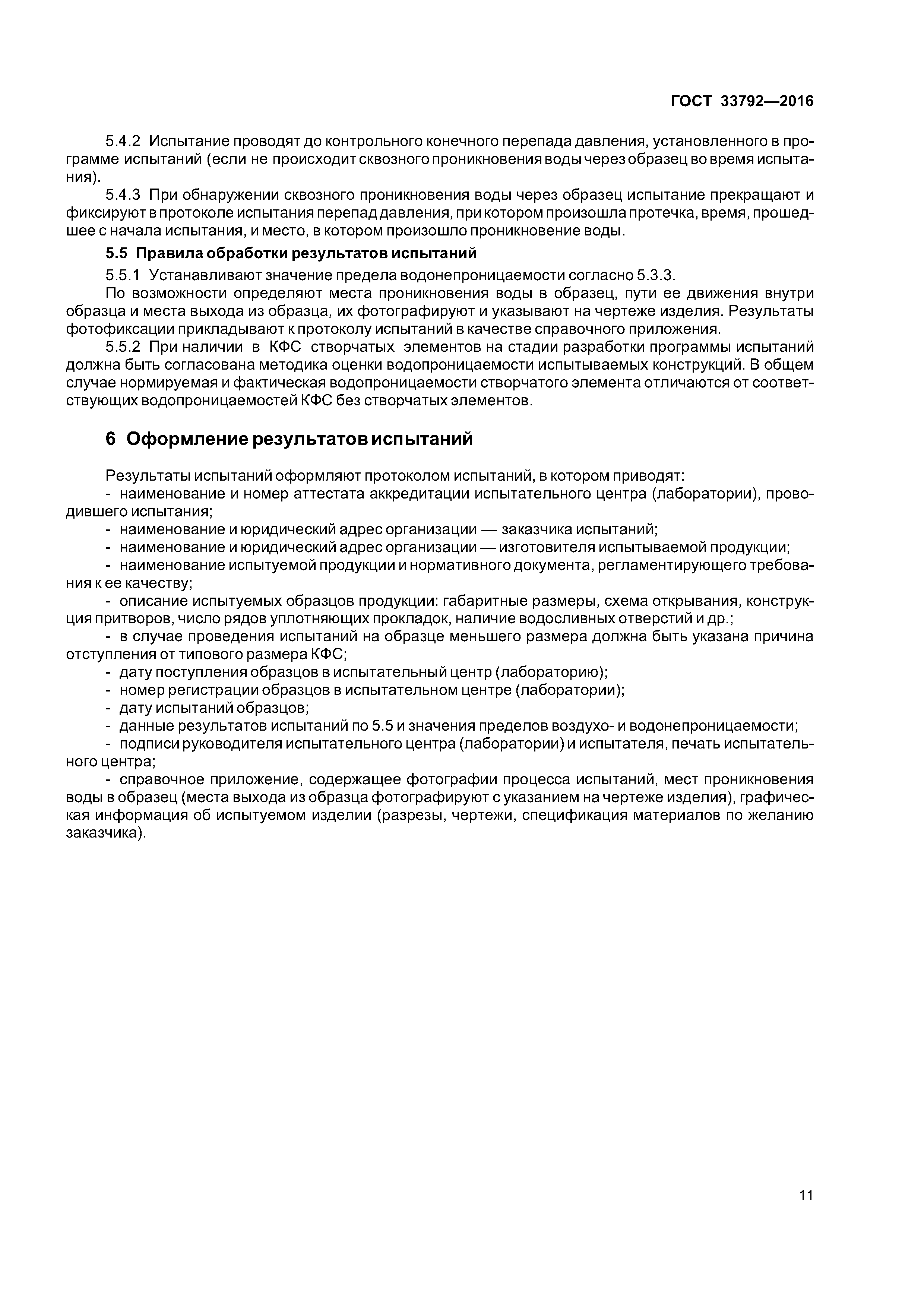 ГОСТ 33792—2016

5.4.2 Испытание проводят до контрольного конечного перепада давления, установленного в программе испытаний (если не происходит сквозного проникновения воды через образец во время испытания).

5.4.3 При обнаружении сквозного проникновения воды через образец испытание прекращают и фиксируют в протоколе испытания перепад давления, при котором произошла протечка, время, прошедшее с начала испытания, и место, в котором произошло проникновение воды.

5.5 Правила обработки результатов испытаний

5.5.1 Устанавливают значение предела водонепроницаемости согласно 5.3.3.

По возможности определяют места проникновения воды в образец, пути ее движения внутри образца и места выхода из образца, их фотографируют и указывают на чертеже изделия. Результаты фотофиксации прикладывают к протоколу испытаний в качестве справочного приложения.

5.5.2 При наличии в КФС створчатых элементов на стадии разработки программы испытаний должна быть согласована методика оценки водопроницаемости испытываемых конструкций. В общем случае нормируемая и фактическая водопроницаемости створчатого элемента отличаются от соответствующих водопроницаемостей КФС без створчатых элементов.

6 Оформление результатов испытаний

Результаты испытаний оформляют протоколом испытаний, в котором приводят:

- наименование и номер аттестата аккредитации испытательного центра (лаборатории), проводившего испытания;

- наименование и юридический адрес организации — заказчика испытаний;

- наименование и юридический адрес организации — изготовителя испытываемой продукции;

- наименование испытуемой продукции и нормативного документа, регламентирующего требования к ее качеству;

- описание испытуемых образцов продукции: габаритные размеры, схема открывания, конструкция притворов, число рядов уплотняющих прокладок, наличие водосливных отверстий и др.;

- в случае проведения испытаний на образце меньшего размера должна быть указана причина отступления от типового размера КФС;

- дату поступления образцов в испытательный центр (лабораторию);

- номер регистрации образцов в испытательном центре (лаборатории);

- дату испытаний образцов;

- данные результатов испытаний по 5.5 и значения пределов воздухо- и водонепроницаемости;

- подписи руководителя испытательного центра (лаборатории) и испытателя, печать испытательного центра;

- справочное приложение, содержащее фотографии процесса испытаний, мест проникновения воды в образец (места выхода из образца фотографируют с указанием на чертеже изделия), графическая информация об испытуемом изделии (разрезы, чертежи, спецификация материалов по желанию заказчика).

11